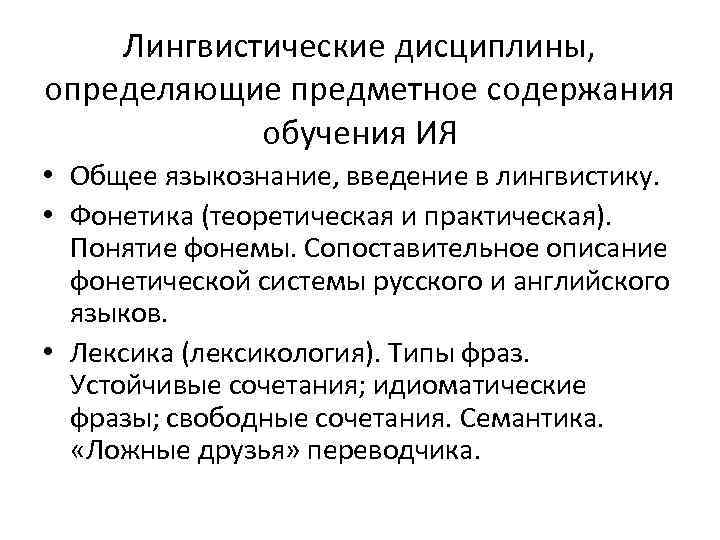 Лингвистические дисциплины, определяющие предметное содержания обучения ИЯ

• Общее языкознание, введение в лингвистику.
• Фонетика (теоретическая и практическая). Понятие фонемы. Сопоставительное описание фонетической системы русского и английского языков.
• Лексика (лексикология). Типы фраз. Устойчивые сочетания; идиоматические фразы; свободные сочетания. Семантика. «Ложные друзья» переводчика.